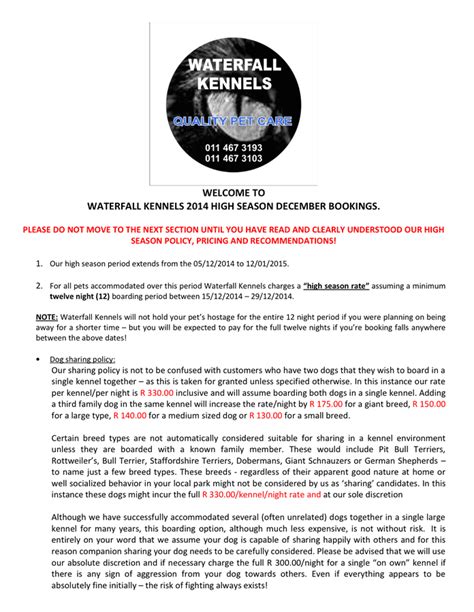 WATERFALL KENNELS

QUALITY PET CARE

011 467 3193
011 467 3103

WELCOME TO
WATERFALL KENNELS 2014 HIGH SEASON DECEMBER BOOKINGS.

PLEASE DO NOT MOVE TO THE NEXT SECTION UNTIL YOU HAVE READ AND CLEARLY UNDERSTOOD OUR HIGH SEASON POLICY, PRICING AND RECOMMENDATIONS!

1. Our high season period extends from the 05/12/2014 to 12/01/2015.

2. For all pets accommodated over this period Waterfall Kennels charges a "high season rate" assuming a minimum twelve night (12) boarding period between 15/12/2014 – 29/12/2014.

NOTE: Waterfall Kennels will not hold your pet's hostage for the entire 12 night period if you were planning on being away for a shorter time – but you will be expected to pay for the full twelve nights if you're booking falls anywhere between the above dates!

• Dog sharing policy:
Our sharing policy is not to be confused with customers who have two dogs that they wish to board in a single kennel together – as this is taken for granted unless specified otherwise. In this instance our rate per kennel/per night is R 330.00 inclusive and will assume boarding both dogs in a single kennel. Adding a third family dog in the same kennel will increase the rate/night by R 175.00 for a giant breed, R 150.00 for a large type, R 140.00 for a medium sized dog or R 130.00 for a small breed.

Certain breed types are not automatically considered suitable for sharing in a kennel environment unless they are boarded with a known family member. These would include Pit Bull Terriers, Rottweiler's, Bull Terrier, Staffordshire Terriers, Dobermans, Giant Schnauzers or German Shepherds – to name just a few breed types. These breeds - regardless of their apparent good nature at home or well socialized behavior in your local park might not be considered by us as 'sharing' candidates. In this instance these dogs might incur the full R 330.00/kennel/night rate and at our sole discretion

Although we have successfully accommodated several (often unrelated) dogs together in a single large kennel for many years, this boarding option, although much less expensive, is not without risk. It is entirely on your word that we assume your dog is capable of sharing happily with others and for this reason companion sharing your dog needs to be carefully considered. Please be advised that we will use our absolute discretion and if necessary charge the full R 300.00/night for a single "on own" kennel if there is any sign of aggression from your dog towards others. Even if everything appears to be absolutely fine initially – the risk of fighting always exists!